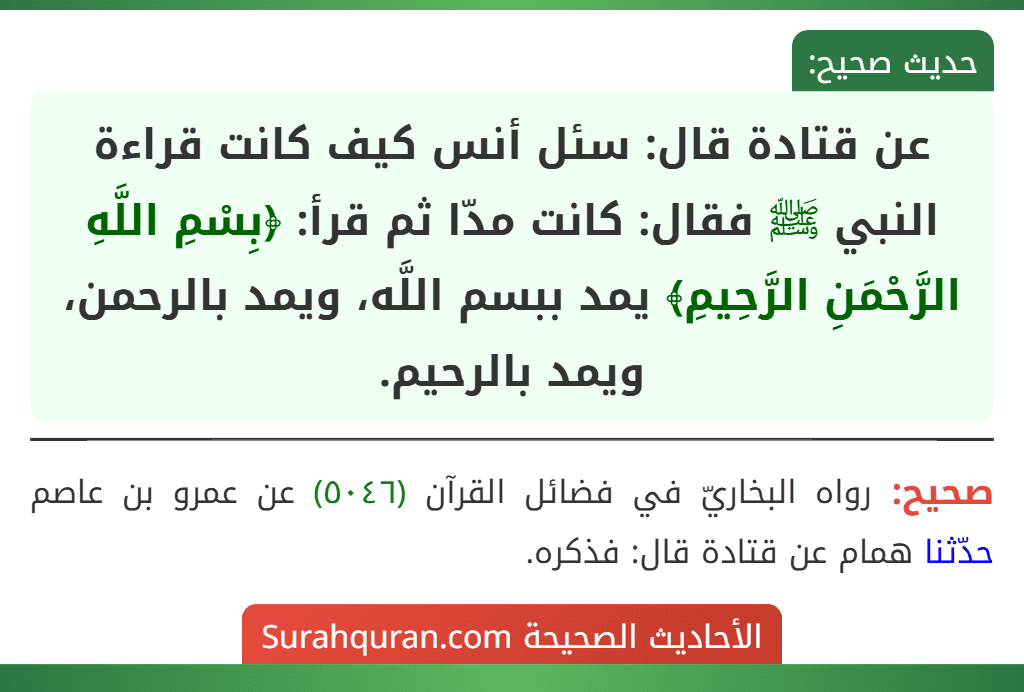 حديث صحيح:

عن قتادة قال: سئل أنس كيف كانت قراءة النبي ﷺ فقال: كانت مدّا ثم قرأ: ﴿بِسْمِ اللَّهِ الرَّحْمَنِ الرَّحِيمِ﴾ يمد ببسم اللَّه، ويمد بالرحمن، ويمد بالرحيم.

صحيح: رواه البخاريّ في فضائل القرآن (٥٠٤٦) عن عمرو بن عاصم حدّثنا همام عن قتادة قال: فذكره.

الأحاديث الصحيحة Surahquran.com